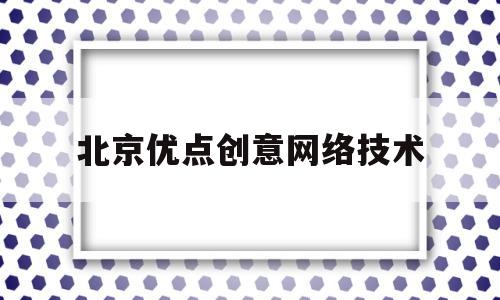 北京优点创意网络技术